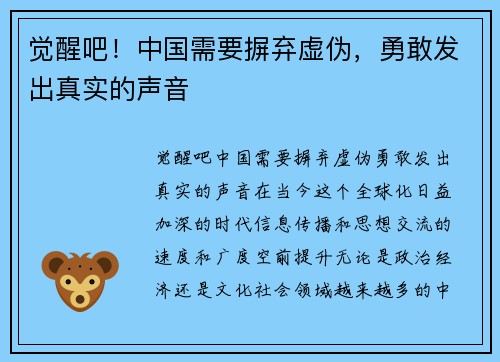 觉醒吧！中国需要摒弃虚伪，勇敢发出真实的声音

觉醒吧中国需要摒弃虚伪勇敢发出真实的声音在当今这个全球化日益加深的时代信息传播和思想交流的速度和广度空前提升无论是政治经济还是文化社会领域越来越多的中